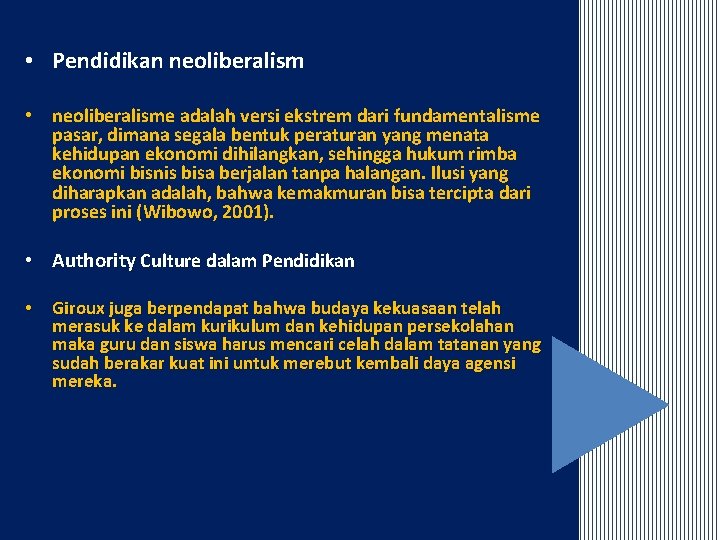 • Pendidikan neoliberalism

• neoliberalisme adalah versi ekstrem dari fundamentalisme pasar, dimana segala bentuk peraturan yang menata kehidupan ekonomi dihilangkan, sehingga hukum rimba ekonomi bisnis bisa berjalan tanpa halangan. Ilusi yang diharapkan adalah, bahwa kemakmuran bisa tercipta dari proses ini (Wibowo, 2001).

• Authority Culture dalam Pendidikan

• Giroux juga berpendapat bahwa budaya kekuasaan telah merasuk ke dalam kurikulum dan kehidupan persekolahan maka guru dan siswa harus mencari celah dalam tatanan yang sudah berakar kuat ini untuk merebut kembali daya agensi mereka.